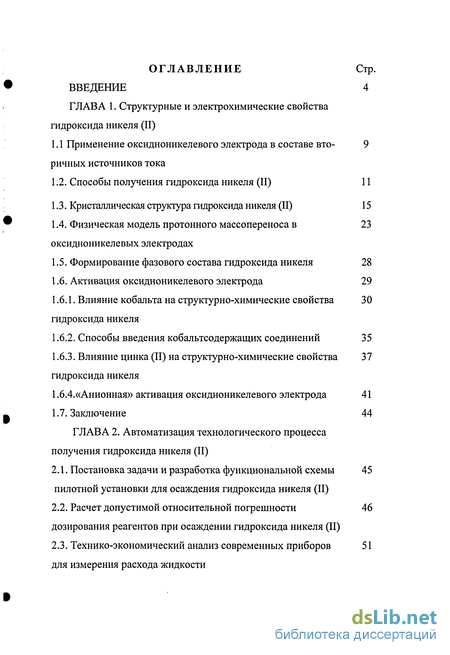 ОГЛАВЛЕНИЕ Стр.

ВВЕДЕНИЕ 4

ГЛАВА 1. Структурные и электрохимические свойства гидроксида никеля (II)

1.1 Применение оксидноникелевого электрода в составе вторичных источников тока 9

1.2. Способы получения гидроксида никеля (II) 11

1.3. Кристаллическая структура гидроксида никеля (II) 15

1.4. Физическая модель протонного массопереноса в оксидноникелевых электродах 23

1.5. Формирование фазового состава гидроксида никеля 28

1.6. Активация оксидноникелевого электрода 29

1.6.1. Влияние кобальта на структурно-химические свойства гидроксида никеля 30

1.6.2. Способы введения кобальтсодержащих соединений 35

1.6.3. Влияние цинка (II) на структурно-химические свойства гидроксида никеля 37

1.6.4.«Анионная» активация оксидноникелевого электрода 41

1.7. Заключение 44

ГЛАВА 2. Автоматизация технологического процесса получения гидроксида никеля (II)

2.1. Постановка задачи и разработка функциональной схемы пилотной установки для осаждения гидроксида никеля (II) 45

2.2. Расчет допустимой относительной погрешности дозирования реагентов при осаждении гидроксида никеля (II) 46

2.3. Технико-экономический анализ современных приборов для измерения расхода жидкости 51

dsLib.net
библиотека диссертаций